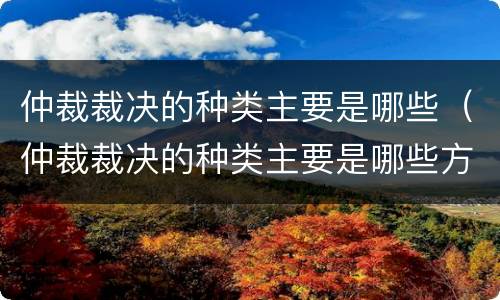 仲裁裁决的种类主要是哪些（仲裁裁决的种类主要是哪些方